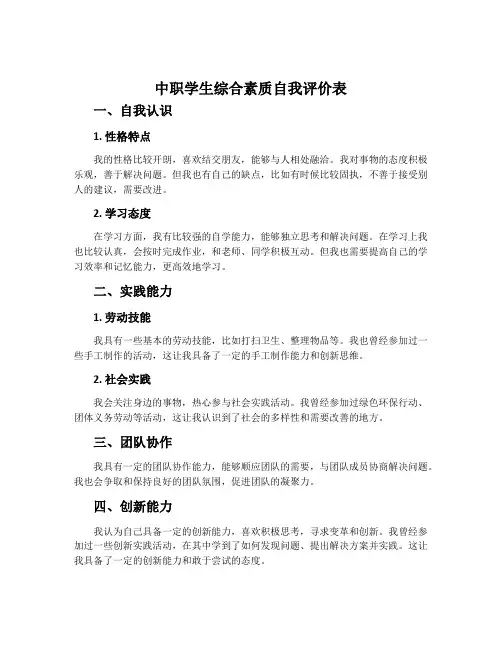 中职学生综合素质自我评价表

一、自我认识

1. 性格特点

我的性格比较开朗，喜欢结交朋友，能够与人相处融洽。我对事物的态度积极乐观，善于解决问题。但我也有自己的缺点，比如有时候比较固执，不善于接受别人的建议，需要改进。

2. 学习态度

在学习方面，我有比较强的自学能力，能够独立思考和解决问题。在学习上我也比较认真，会按时完成作业，和老师、同学积极互动。但我也需要提高自己的学习效率和记忆能力，更高效地学习。

二、实践能力

1. 劳动技能

我具有一些基本的劳动技能，比如打扫卫生、整理物品等。我也曾经参加过一些手工制作的活动，这让我具备了一定的手工制作能力和创新思维。

2. 社会实践

我会关注身边的事物，热心参与社会实践活动。我曾经参加过绿色环保行动、团体义务劳动等活动，这让我认识到了社会的多样性和需要改善的地方。

三、团队协作

我具有一定的团队协作能力，能够顺应团队的需要，与团队成员协商解决问题。我也会争取和保持良好的团队氛围，促进团队的凝聚力。

四、创新能力

我认为自己具备一定的创新能力，喜欢积极思考，寻求变革和创新。我曾经参加过一些创新实践活动，在其中学到了如何发现问题、提出解决方案并实践。这让我具备了一定的创新能力和敢于尝试的态度。